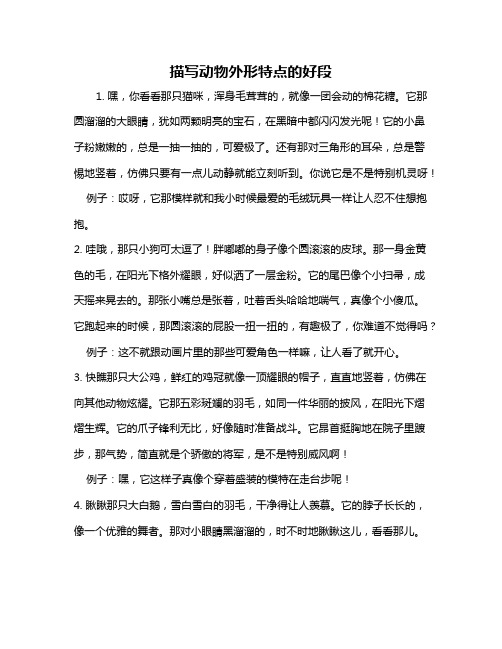 描写动物外形特点的好段

1. 嘿，你看看那只猫咪，浑身毛茸茸的，就像一团会动的棉花糖。它那圆溜溜的大眼睛，犹如两颗明亮的宝石，在黑暗中都闪闪发光呢！它的小鼻子粉嫩嫩的，总是一抽一抽的，可爱极了。还有那对三角形的耳朵，总是警惕地竖着，仿佛只要有一点儿动静就能立刻听到。你说它是不是特别机灵呀！

例子：哎呀，它那模样就和我小时候最爱的毛绒玩具一样让人忍不住想抱抱。

2. 哇哦，那只小狗可太逗了！胖嘟嘟的身子像个圆滚滚的皮球。那一身金黄色的毛，在阳光下格外耀眼，好似洒了一层金粉。它的尾巴像个小扫帚，成天摇来晃去的。那张小嘴总是张着，吐着舌头哈哈地喘气，真像个小傻瓜。它跑起来的时候，那圆滚滚的屁股一扭一扭的，有趣极了，你难道不觉得吗？

例子：这不就跟动画片里的那些可爱角色一样嘛，让人看了就开心。

3. 快瞧那只大公鸡，鲜红的鸡冠就像一顶耀眼的帽子，直直地竖着，仿佛在向其他动物炫耀。它那五彩斑斓的羽毛，如同一件华丽的披风，在阳光下熠熠生辉。它的爪子锋利无比，好像随时准备战斗。它昂首挺胸地在院子里踱步，那气势，简直就是个骄傲的将军，是不是特别威风啊！

例子：嘿，它这样子真像个穿着盛装的模特在走台步呢！

4. 瞅瞅那只大白鹅，雪白雪白的羽毛，干净得让人羡慕。它的脖子长长的，像一个优雅的舞者。那对小眼睛黑溜溜的，时不时地瞅瞅这儿，看看那儿。